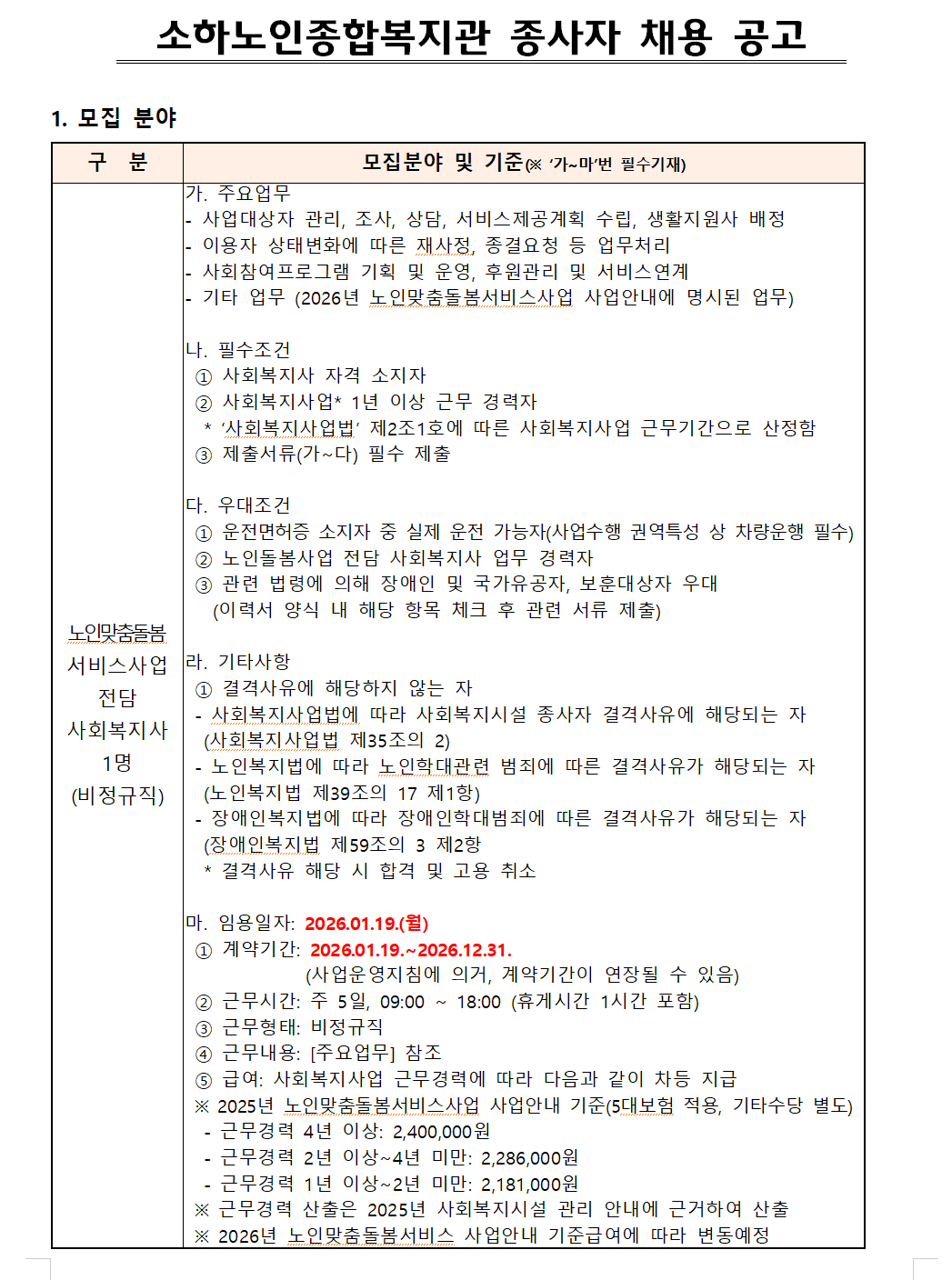 소하노인종합복지관 종사자 채용 공고

1. 모집 분야

| 구 분 | 모집분야 및 기준(※ '가~마'번 필수기재) |
|---|---|
| 노인맞춤돌봄 서비스사업 전담 사회복지사 1명 (비정규직) | 가. 주요업무<br>- 사업대상자 관리, 조사, 상담, 서비스제공계획 수립, 생활지원사 배정<br>- 이용자 상태변화에 따른 재사정, 종결요청 등 업무처리<br>- 사회참여프로그램 기획 및 운영, 후원관리 및 서비스연계<br>- 기타 업무 (2026년 노인맞춤돌봄서비스사업 사업안내에 명시된 업무)<br><br>나. 필수조건<br>① 사회복지사 자격 소지자<br>② 사회복지사업* 1년 이상 근무 경력자<br>* '사회복지사업법' 제2조1호에 따른 사회복지사업 근무기간으로 산정함<br>③ 제출서류(가~다) 필수 제출<br><br>다. 우대조건<br>① 운전면허증 소지자 중 실제 운전 가능자(사업수행 권역특성 상 차량운행 필수)<br>② 노인돌봄사업 전담 사회복지사 업무 경력자<br>③ 관련 법령에 의해 장애인 및 국가유공자, 보훈대상자 우대<br>(이력서 양식 내 해당 항목 체크 후 관련 서류 제출)<br><br>라. 기타사항<br>① 결격사유에 해당하지 않는 자<br>- 사회복지사업법에 따라 사회복지시설 종사자 결격사유에 해당되는 자<br>(사회복지사업법 제35조의 2)<br>- 노인복지법에 따라 노인학대관련 범죄에 따른 결격사유가 해당되는 자<br>(노인복지법 제39조의 17 제1항)<br>- 장애인복지법에 따라 장애인학대범죄에 따른 결격사유가 해당되는 자<br>(장애인복지법 제59조의 3 제2항<br>* 결격사유 해당 시 합격 및 고용 취소<br><br>마. 임용일자: 2026.01.19.(월)<br>① 계약기간: 2026.01.19.~2026.12.31.<br>(사업운영지침에 의거, 계약기간이 연장될 수 있음)<br>② 근무시간: 주 5일, 09:00 ~ 18:00 (휴게시간 1시간 포함)<br>③ 근무형태: 비정규직<br>④ 근무내용: [주요업무] 참조<br>⑤ 급여: 사회복지사업 근무경력에 따라 다음과 같이 차등 지급<br>※ 2025년 노인맞춤돌봄서비스사업 사업안내 기준(5대보험 적용, 기타수당 별도)<br>- 근무경력 4년 이상: 2,400,000원<br>- 근무경력 2년 이상~4년 미만: 2,286,000원<br>- 근무경력 1년 이상~2년 미만: 2,181,000원<br>※ 근무경력 산출은 2025년 사회복지시설 관리 안내에 근거하여 산출<br>※ 2026년 노인맞춤돌봄서비스 사업안내 기준급여에 따라 변동예정 |